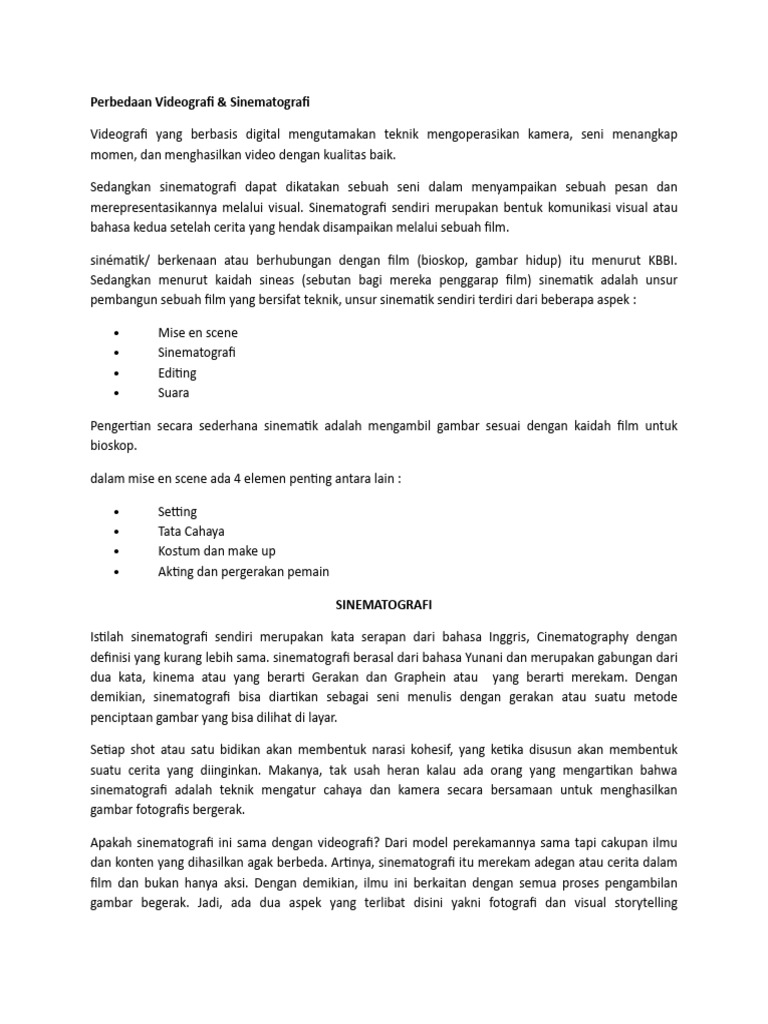 Perbedaan Videografi & Sinematografi

Videografi yang berbasis digital mengutamakan teknik mengoperasikan kamera, seni menangkap momen, dan menghasilkan video dengan kualitas baik.

Sedangkan sinematografi dapat dikatakan sebuah seni dalam menyampaikan sebuah pesan dan merepresentasikannya melalui visual. Sinematografi sendiri merupakan bentuk komunikasi visual atau bahasa kedua setelah cerita yang hendak disampaikan melalui sebuah film.

sinématik/ berkenaan atau berhubungan dengan film (bioskop, gambar hidup) itu menurut KBBI. Sedangkan menurut kaidah sineas (sebutan bagi mereka penggarap film) sinematik adalah unsur pembangun sebuah film yang bersifat teknik, unsur sinematik sendiri terdiri dari beberapa aspek :

• Mise en scene
• Sinematografi
• Editing
• Suara

Pengertian secara sederhana sinematik adalah mengambil gambar sesuai dengan kaidah film untuk bioskop.

dalam mise en scene ada 4 elemen penting antara lain :

• Setting
• Tata Cahaya
• Kostum dan make up
• Akting dan pergerakan pemain

SINEMATOGRAFI

Istilah sinematografi sendiri merupakan kata serapan dari bahasa Inggris, Cinematography dengan definisi yang kurang lebih sama. sinematografi berasal dari bahasa Yunani dan merupakan gabungan dari dua kata, kinema atau yang berarti Gerakan dan Graphein atau yang berarti merekam. Dengan demikian, sinematografi bisa diartikan sebagai seni menulis dengan gerakan atau suatu metode penciptaan gambar yang bisa dilihat di layar.

Setiap shot atau satu bidikan akan membentuk narasi kohesif, yang ketika disusun akan membentuk suatu cerita yang diinginkan. Makanya, tak usah heran kalau ada orang yang mengartikan bahwa sinematografi adalah teknik mengatur cahaya dan kamera secara bersamaan untuk menghasilkan gambar fotografis bergerak.

Apakah sinematografi ini sama dengan videografi? Dari model perekamannya sama tapi cakupan ilmu dan konten yang dihasilkan agak berbeda. Artinya, sinematografi itu merekam adegan atau cerita dalam film dan bukan hanya aksi. Dengan demikian, ilmu ini berkaitan dengan semua proses pengambilan gambar begerak. Jadi, ada dua aspek yang terlibat disini yakni fotografi dan visual storytelling